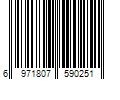 6 971807 590251